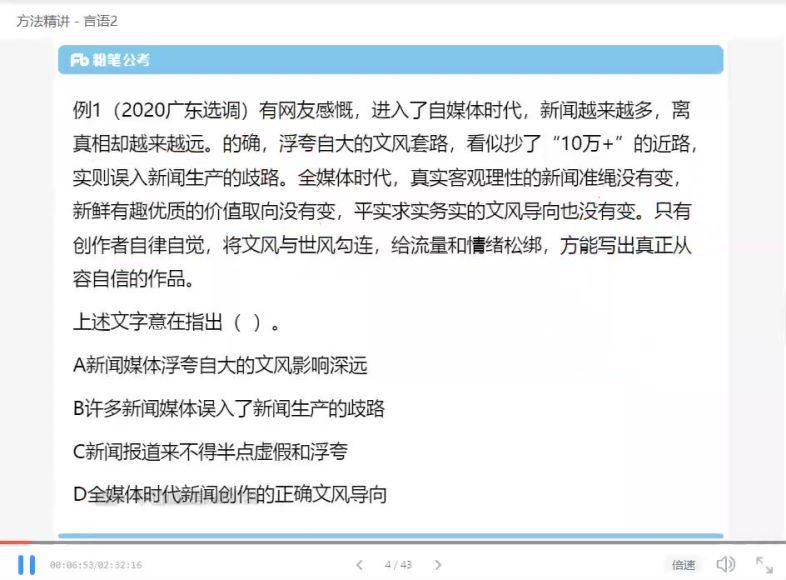 方法精讲 - 言语2

Fb 粉笔公考

例1（2020广东选调）有网友感慨，进入了自媒体时代，新闻越来越多，离真相却越来越远。的确，浮夸自大的文风套路，看似抄了“10万+”的近路，实则误入新闻生产的歧路。全媒体时代，真实客观理性的新闻准绳没有变，新鲜有趣优质的价值取向没有变，平实求实务实的文风导向也没有变。只有创作者自律自觉，将文风与世风勾连，给流量和情绪松绑，方能写出真正从容自信的作品。

上述文字意在指出（ ）。

A新闻媒体浮夸自大的文风影响深远

B许多新闻媒体误入了新闻生产的歧路

C新闻报道来不得半点虚假和浮夸

D全媒体时代新闻创作的正确文风导向

00:06:53/02:32:16

4 / 43

倍速